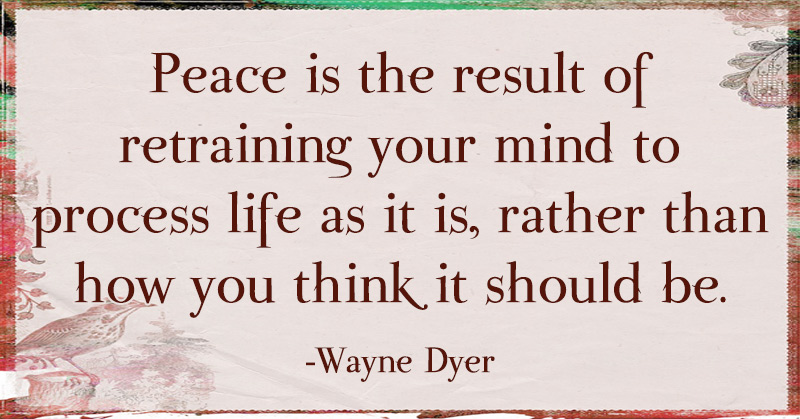 Peace is the result of retraining your mind to process life as it is, rather than how you think it should be.

-Wayne Dyer